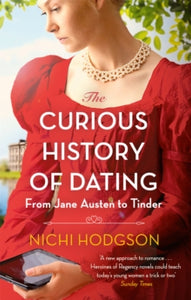 The
CURIOUS
HISTORY
OF DATING
From Jane Austen to Tinder

NICHI HODGSON

'A new approach to romance . . . Heroines of Regency novels could teach today's young women a trick or two'
Sunday Times